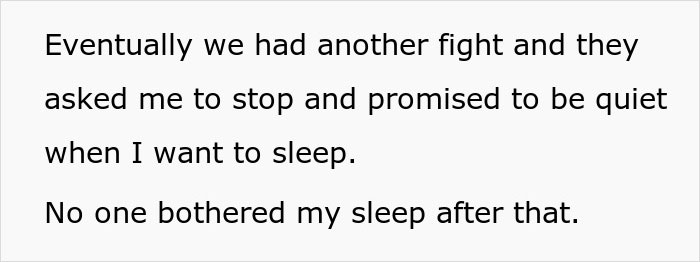 Eventually we had another fight and they asked me to stop and promised to be quiet when I want to sleep.

No one bothered my sleep after that.